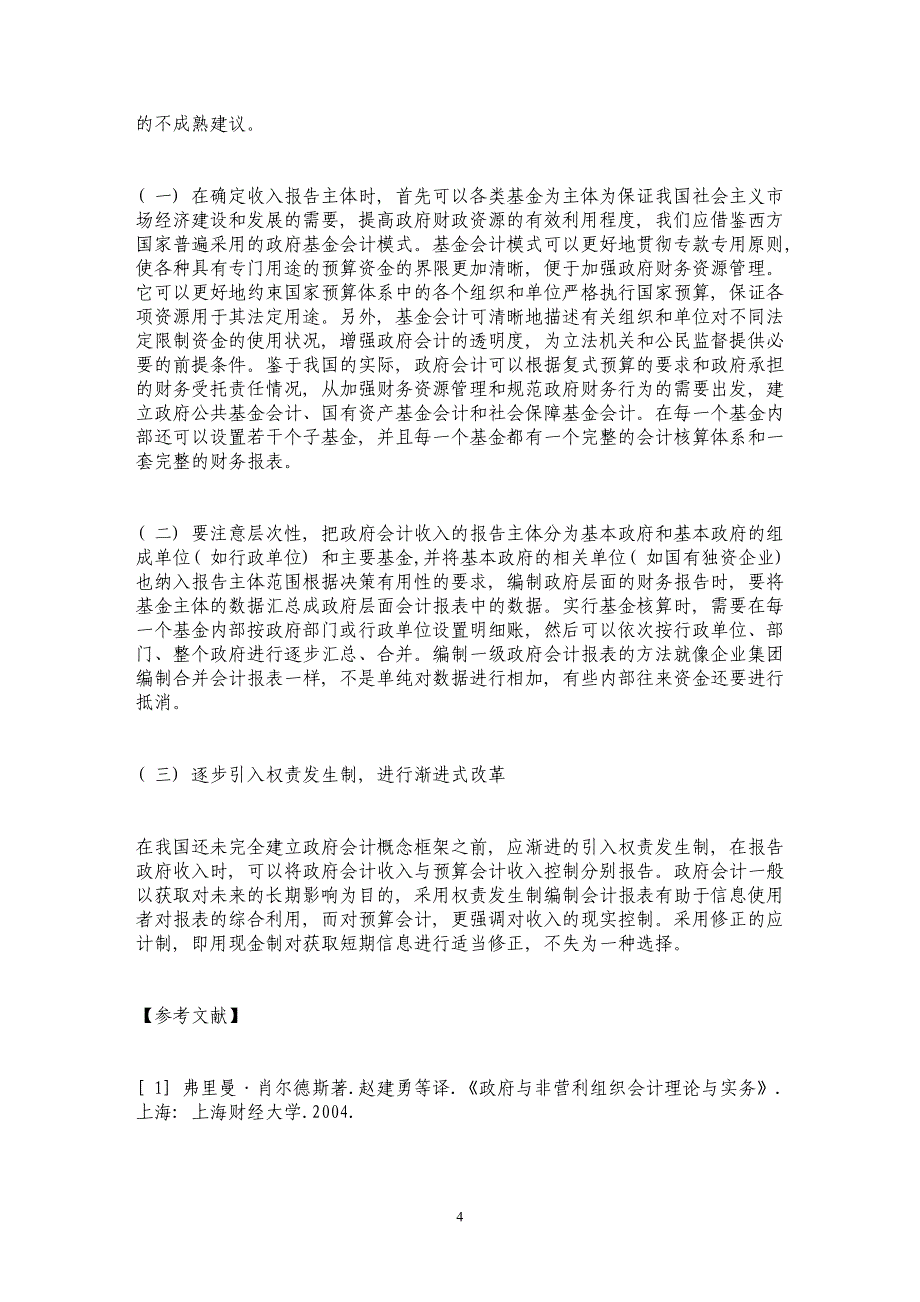 的不成熟建议。

（一）在确定收入报告主体时，首先可以各类基金为主体为保证我国社会主义市场经济建设和发展的需要，提高政府财政资源的有效利用程度，我们应借鉴西方国家普遍采用的政府基金会计模式。基金会计模式可以更好地贯彻专款专用原则，使各种具有专门用途的预算资金的界限更加清晰，便于加强政府财务资源管理。它可以更好地约束国家预算体系中的各个组织和单位严格执行国家预算，保证各项资源用于其法定用途。另外，基金会计可清晰地描述有关组织和单位对不同法定限制资金的使用状况，增强政府会计的透明度，为立法机关和公民监督提供必要的前提条件。鉴于我国的实际，政府会计可以根据复式预算的要求和政府承担的财务受托责任情况，从加强财务资源管理和规范政府财务行为的需要出发，建立政府公共基金会计、国有资产基金会计和社会保障基金会计。在每一个基金内部还可以设置若干个子基金，并且每一个基金都有一个完整的会计核算体系和一套完整的财务报表。

（二）要注意层次性，把政府会计收入的报告主体分为基本政府和基本政府的组成单位（如行政单位）和主要基金，并将基本政府的相关单位（如国有独资企业）也纳入报告主体范围根据决策有用性的要求，编制政府层面的财务报告时，要将基金主体的数据汇总成政府层面会计报表中的数据。实行基金核算时，需要在每一个基金内部按政府部门或行政单位设置明细账，然后可以依次按行政单位、部门、整个政府进行逐步汇总、合并。编制一级政府会计报表的方法就像企业集团编制合并会计报表一样，不是单纯对数据进行相加，有些内部往来资金还要进行抵消。

（三）逐步引入权责发生制，进行渐进式改革

在我国还未完全建立政府会计概念框架之前，应渐进的引入权责发生制，在报告政府收入时，可以将政府会计收入与预算会计收入控制分别报告。政府会计一般以获取对未来的长期影响为目的，采用权责发生制编制会计报表有助于信息使用者对报表的综合利用，而对预算会计，更强调对收入的现实控制。采用修正的应计制，即用现金制对获取短期信息进行适当修正，不失为一种选择。

【参考文献】

[1] 弗里曼·肖尔德斯著.赵建勇等译.《政府与非营利组织会计理论与实务》.上海：上海财经大学.2004.

4